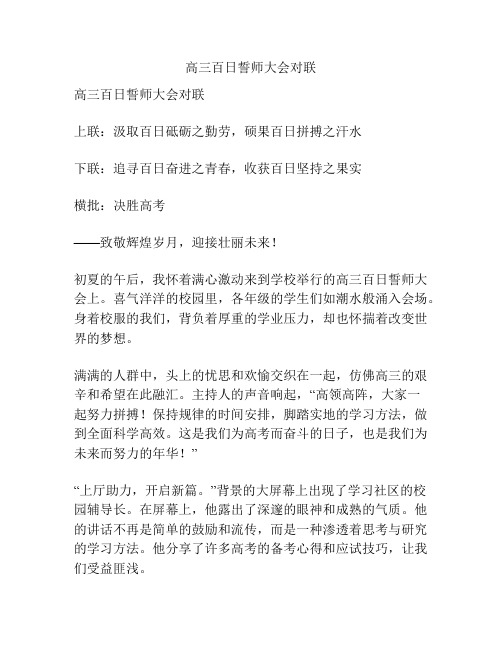 高三百日誓师大会对联

高三百日誓师大会对联

上联：汲取百日砥砺之勤劳，硕果百日拼搏之汗水

下联：追寻百日奋进之青春，收获百日坚持之果实

横批：决胜高考

——致敬辉煌岁月，迎接壮丽未来！

初夏的午后，我怀着满心激动来到学校举行的高三百日誓师大会上。喜气洋洋的校园里，各年级的学生们如潮水般涌入会场。身着校服的我们，背负着厚重的学业压力，却也怀揣着改变世界的梦想。

满满的人群中，头上的忧思和欢愉交织在一起，仿佛高三的艰辛和希望在此融汇。主持人的声音响起，“高领高阵，大家一起努力拼搏！保持规律的时间安排，脚踏实地的学习方法，做到全面科学高效。这是我们为高考而奋斗的日子，也是我们为未来而努力的年华！”

“上厅助力，开启新篇。”背景的大屏幕上出现了学习社区的校园辅导长。在屏幕上，他露出了深邃的眼神和成熟的气质。他的讲话不再是简单的鼓励和流传，而是一种渗透着思考与研究的学习方法。他分享了许多高考的备考心得和应试技巧，让我们受益匪浅。